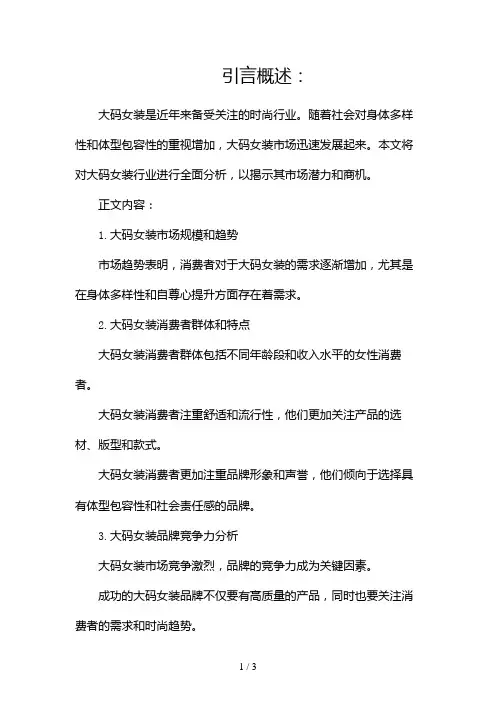 引言概述：

大码女装是近年来备受关注的时尚行业。随着社会对身体多样性和体型包容性的重视增加，大码女装市场迅速发展起来。本文将对大码女装行业进行全面分析，以揭示其市场潜力和商机。

正文内容：

1. 大码女装市场规模和趋势

市场趋势表明，消费者对于大码女装的需求逐渐增加，尤其是在身体多样性和自尊心提升方面存在着需求。

2. 大码女装消费者群体和特点

大码女装消费者群体包括不同年龄段和收入水平的女性消费者。

大码女装消费者注重舒适和流行性，他们更加关注产品的选材、版型和款式。

大码女装消费者更加注重品牌形象和声誉，他们倾向于选择具有体型包容性和社会责任感的品牌。

3. 大码女装品牌竞争力分析

大码女装市场竞争激烈，品牌的竞争力成为关键因素。

成功的大码女装品牌不仅要有高质量的产品，同时也要关注消费者的需求和时尚趋势。

1 / 3